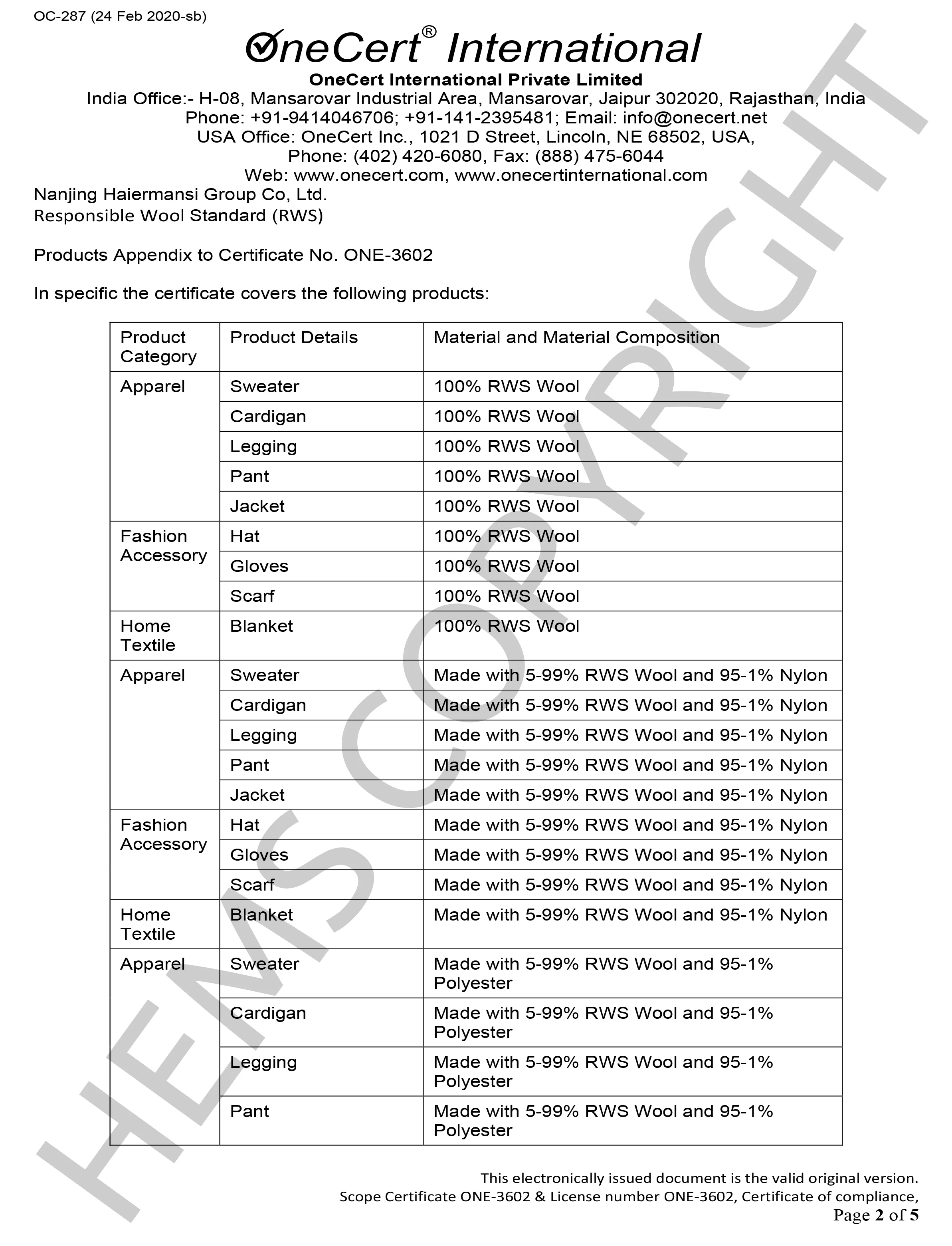 OC-287 (24 Feb 2020-sb)

OneCert® International

OneCert International Private Limited
India Office:- H-08, Mansarovar Industrial Area, Mansarovar, Jaipur 302020, Rajasthan, India
Phone: +91-9414046706; +91-141-2395481; Email: info@onecert.net
USA Office: OneCert Inc., 1021 D Street, Lincoln, NE 68502, USA,
Phone: (402) 420-6080, Fax: (888) 475-6044
Web: www.onecert.com, www.onecertinternational.com

Nanjing Haiermansi Group Co, Ltd.
Responsible Wool Standard (RWS)

Products Appendix to Certificate No. ONE-3602

In specific the certificate covers the following products:

| Product Category | Product Details | Material and Material Composition |
|---|---|---|
| Apparel | Sweater | 100% RWS Wool |
| | Cardigan | 100% RWS Wool |
| | Legging | 100% RWS Wool |
| | Pant | 100% RWS Wool |
| | Jacket | 100% RWS Wool |
| Fashion Accessory | Hat | 100% RWS Wool |
| | Gloves | 100% RWS Wool |
| | Scarf | 100% RWS Wool |
| Home Textile | Blanket | 100% RWS Wool |
| Apparel | Sweater | Made with 5-99% RWS Wool and 95-1% Nylon |
| | Cardigan | Made with 5-99% RWS Wool and 95-1% Nylon |
| | Legging | Made with 5-99% RWS Wool and 95-1% Nylon |
| | Pant | Made with 5-99% RWS Wool and 95-1% Nylon |
| | Jacket | Made with 5-99% RWS Wool and 95-1% Nylon |
| Fashion Accessory | Hat | Made with 5-99% RWS Wool and 95-1% Nylon |
| | Gloves | Made with 5-99% RWS Wool and 95-1% Nylon |
| | Scarf | Made with 5-99% RWS Wool and 95-1% Nylon |
| Home Textile | Blanket | Made with 5-99% RWS Wool and 95-1% Nylon |
| Apparel | Sweater | Made with 5-99% RWS Wool and 95-1% Polyester |
| | Cardigan | Made with 5-99% RWS Wool and 95-1% Polyester |
| | Legging | Made with 5-99% RWS Wool and 95-1% Polyester |
| | Pant | Made with 5-99% RWS Wool and 95-1% Polyester |

This electronically issued document is the valid original version.
Scope Certificate ONE-3602 & License number ONE-3602, Certificate of compliance,
Page 2 of 5

HEMS COPYRIGHT